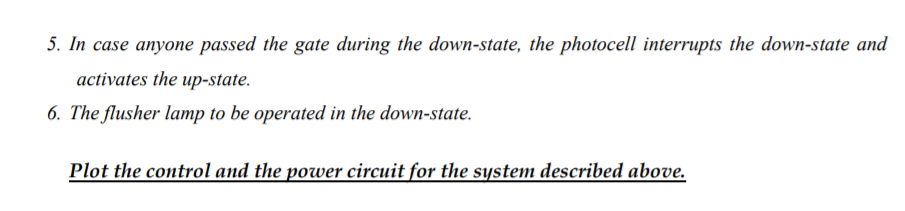 5. In case anyone passed the gate during the down-state, the photocell interrupts the down-state and activates the up-state.

6. The flusher lamp to be operated in the down-state.

Plot the control and the power circuit for the system described above.